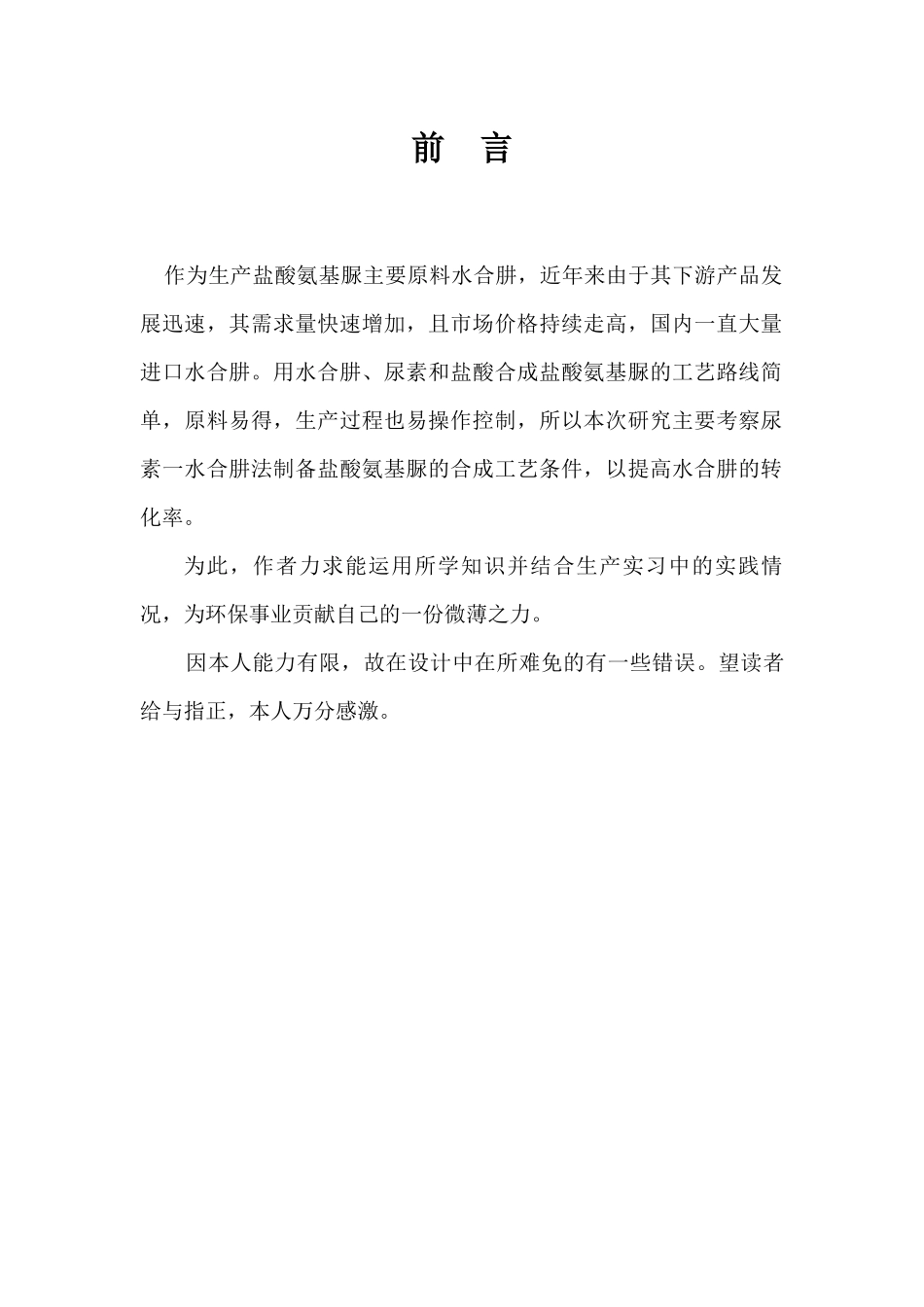 前　言

作为生产盐酸氨基脲主要原料水合肼，近年来由于其下游产品发展迅速，其需求量快速增加，且市场价格持续走高，国内一直大量进口水合肼。用水合肼、尿素和盐酸合成盐酸氨基脲的工艺路线简单，原料易得，生产过程也易操作控制，所以本次研究主要考察尿素一水合肼法制备盐酸氨基脲的合成工艺条件，以提高水合肼的转化率。

为此，作者力求能运用所学知识并结合生产实习中的实践情况，为环保事业贡献自己的一份微薄之力。

因本人能力有限，故在设计中在所难免的有一些错误。望读者给与指正，本人万分感激。